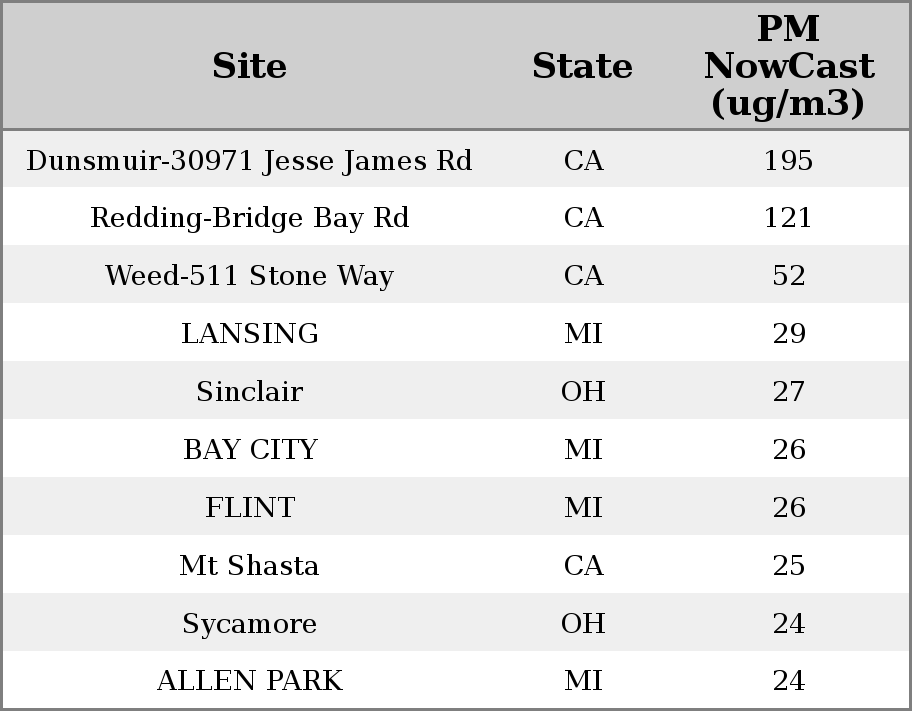 | Site | State | PM NowCast (ug/m3) |
|---|---|---|
| Dunsmuir-30971 Jesse James Rd | CA | 195 |
| Redding-Bridge Bay Rd | CA | 121 |
| Weed-511 Stone Way | CA | 52 |
| LANSING | MI | 29 |
| Sinclair | OH | 27 |
| BAY CITY | MI | 26 |
| FLINT | MI | 26 |
| Mt Shasta | CA | 25 |
| Sycamore | OH | 24 |
| ALLEN PARK | MI | 24 |